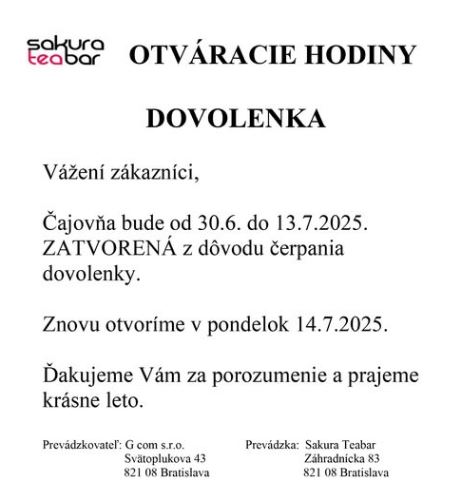 sakura teabar

OTVÁRACIE HODINY

DOVOLENKA

Vážení zákazníci,

Čajovňa bude od 30.6. do 13.7.2025. ZATVORENÁ z dôvodu čerpania dovolenky.

Znovu otvoríme v pondelok 14.7.2025.

Ďakujeme Vám za porozumenie a prajeme krásne leto.

Prevádzkovateľ: G com s.r.o.
Svätoplukova 43
821 08 Bratislava

Prevádzka: Sakura Teabar
Záhradnícka 83
821 08 Bratislava